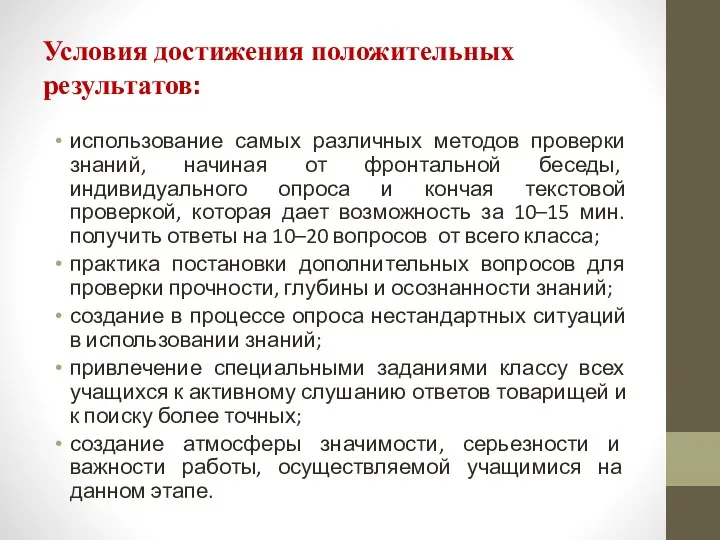 Условия достижения положительных результатов:

• использование самых различных методов проверки знаний, начиная от фронтальной беседы, индивидуального опроса и кончая текстовой проверкой, которая дает возможность за 10–15 мин. получить ответы на 10–20 вопросов от всего класса;
• практика постановки дополнительных вопросов для проверки прочности, глубины и осознанности знаний;
• создание в процессе опроса нестандартных ситуаций в использовании знаний;
• привлечение специальными заданиями классу всех учащихся к активному слушанию ответов товарищей и к поиску более точных;
• создание атмосферы значимости, серьезности и важности работы, осуществляемой учащимися на данном этапе.